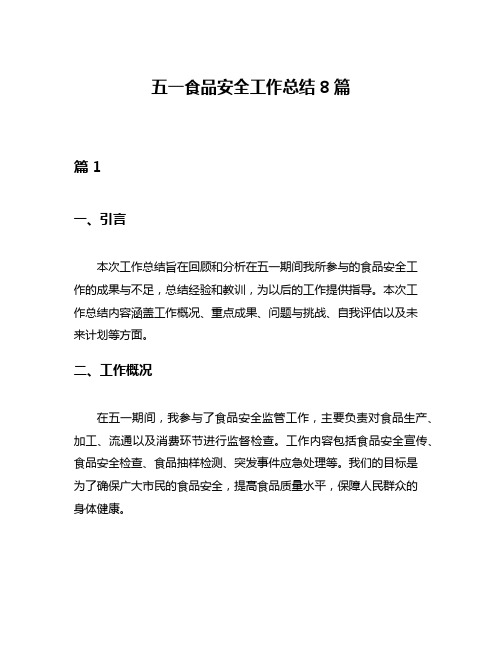 五一食品安全工作总结 8 篇

篇 1

一、引言

本次工作总结旨在回顾和分析在五一期间我所参与的食品安全工作的成果与不足，总结经验和教训，为以后的工作提供指导。本次工作总结内容涵盖工作概况、重点成果、问题与挑战、自我评估以及未来计划等方面。

二、工作概况

在五一期间，我参与了食品安全监管工作，主要负责对食品生产、加工、流通以及消费环节进行监督检查。工作内容包括食品安全宣传、食品安全检查、食品抽样检测、突发事件应急处理等。我们的目标是为了确保广大市民的食品安全，提高食品质量水平，保障人民群众的身体健康。